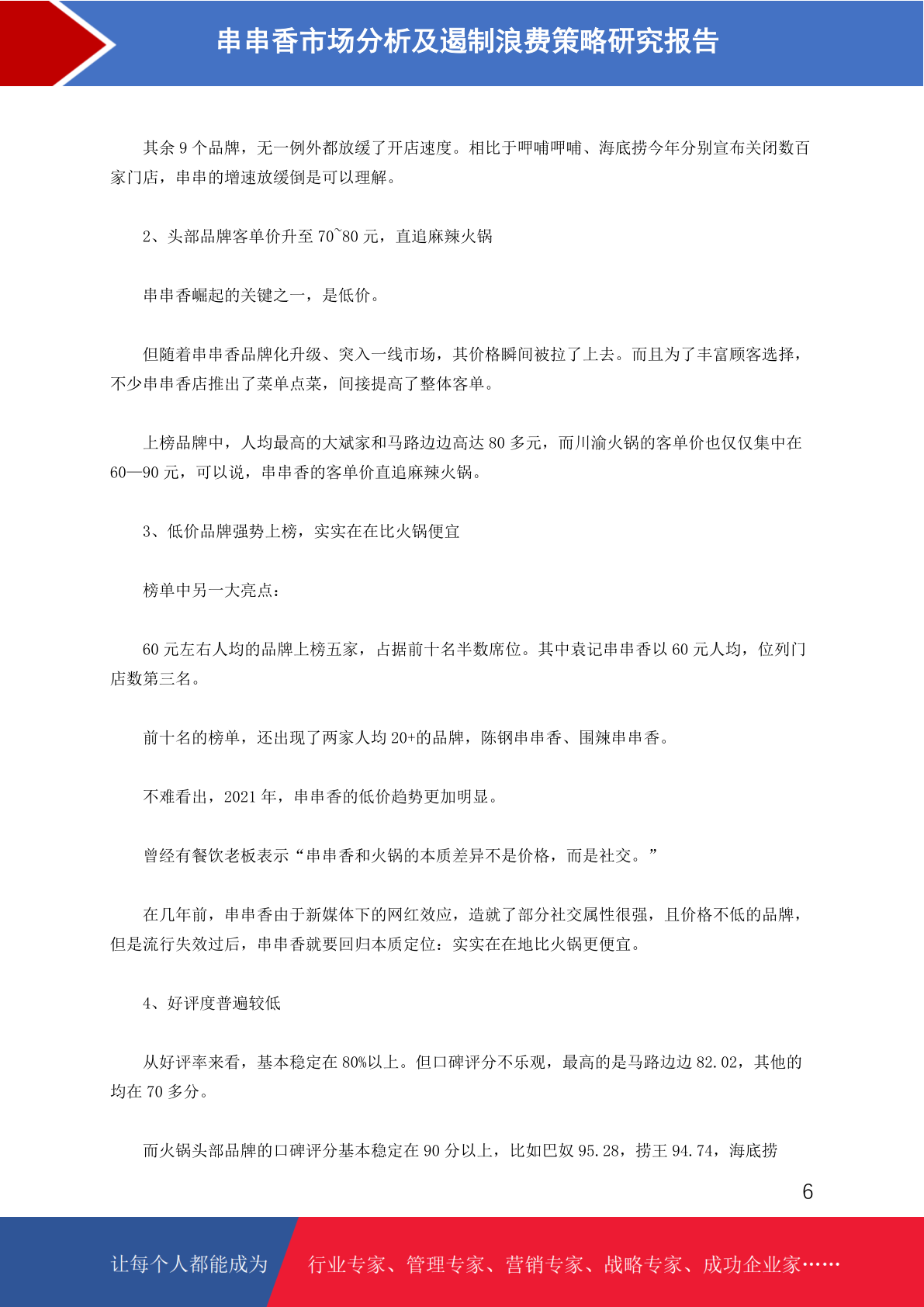 串串香市场分析及遏制浪费策略研究报告

其余 9 个品牌，无一例外都放缓了开店速度。相比于呷哺呷哺、海底捞今年分别宣布关闭数百家门店，串串的增速放缓倒是可以理解。

2、头部品牌客单价升至 70~80 元，直追麻辣火锅

串串香崛起的关键之一，是低价。

但随着串串香品牌化升级、突入一线市场，其价格瞬间被拉了上去。而且为了丰富顾客选择，不少串串香店推出了菜单点菜，间接提高了整体客单。

上榜品牌中，人均最高的大斌家和马路边边高达 80 多元，而川渝火锅的客单价也仅仅集中在 60—90 元，可以说，串串香的客单价直追麻辣火锅。

3、低价品牌强势上榜，实实在在比火锅便宜

榜单中另一大亮点：

60 元左右人均的品牌上榜五家，占据前十名半数席位。其中袁记串串香以 60 元人均，位列门店数第三名。

前十名的榜单，还出现了两家人均 20+的品牌，陈钢串串香、围辣串串香。

不难看出，2021 年，串串香的低价趋势更加明显。

曾经有餐饮老板表示“串串香和火锅的本质差异不是价格，而是社交。”

在几年前，串串香由于新媒体下的网红效应，造就了部分社交属性很强，且价格不低的品牌，但是流行失效过后，串串香就要回归本质定位：实实在在地比火锅更便宜。

4、好评度普遍较低

从好评率来看，基本稳定在 80%以上。但口碑评分不乐观，最高的是马路边边 82.02，其他的均在 70 多分。

而火锅头部品牌的口碑评分基本稳定在 90 分以上，比如巴奴 95.28，捞王 94.74，海底捞

6

让每个人都能成为 行业专家、管理专家、营销专家、战略专家、成功企业家……